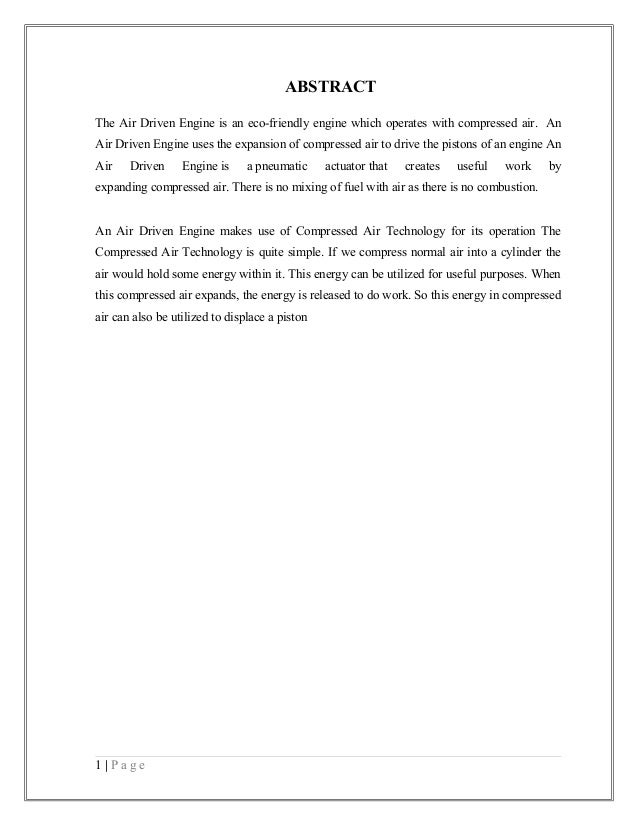 ABSTRACT

The Air Driven Engine is an eco-friendly engine which operates with compressed air. An Air Driven Engine uses the expansion of compressed air to drive the pistons of an engine An Air Driven Engine is a pneumatic actuator that creates useful work by expanding compressed air. There is no mixing of fuel with air as there is no combustion.

An Air Driven Engine makes use of Compressed Air Technology for its operation The Compressed Air Technology is quite simple. If we compress normal air into a cylinder the air would hold some energy within it. This energy can be utilized for useful purposes. When this compressed air expands, the energy is released to do work. So this energy in compressed air can also be utilized to displace a piston

1 | P a g e